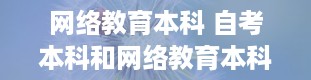 网络教育本科 自考本科和网络教育本科